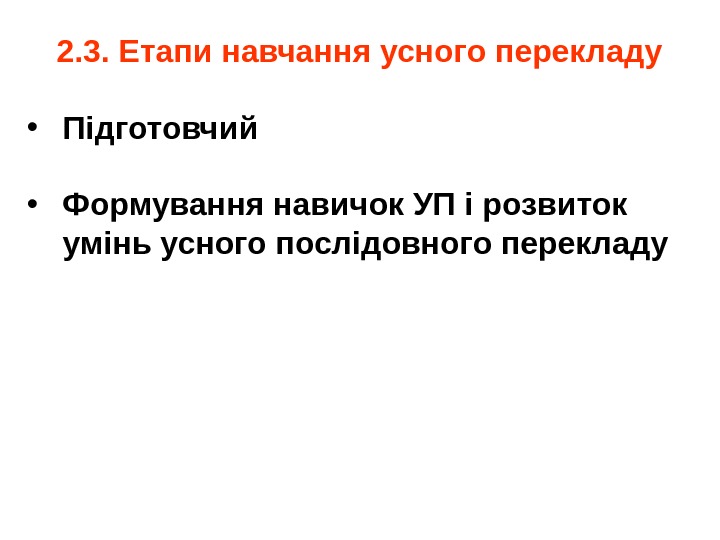 2.3. Етапи навчання усного перекладу

• Підготовчий

• Формування навичок УП і розвиток умінь усного послідовного перекладу